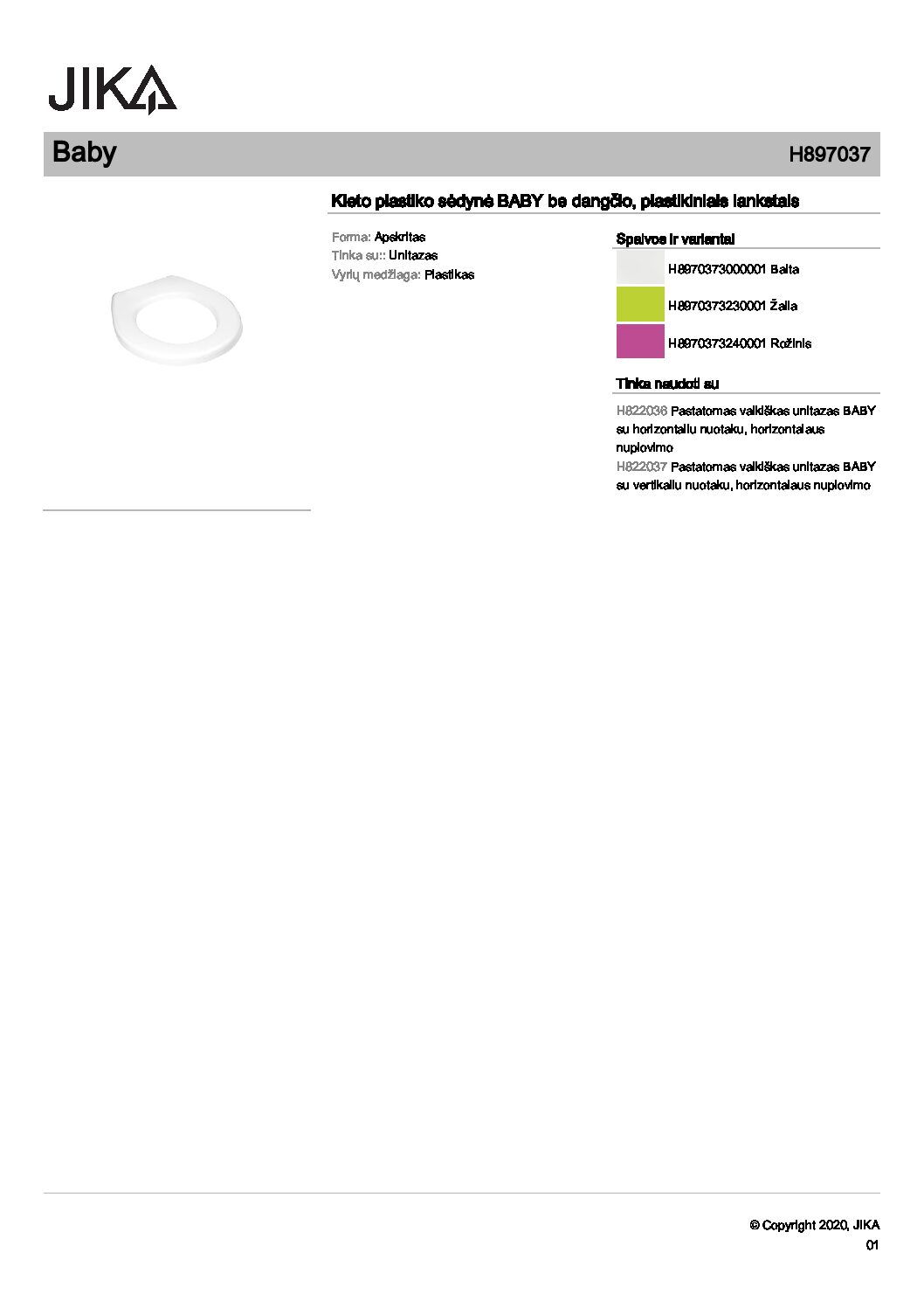 JIKA

Baby

H897037

Kieto plastiko sėdynė BABY be dangčio, plastikiniais lankstais

Forma: Apskritas
Tinka su:: Unitazas
Vyrių medžiaga: Plastikas

Spalvos ir variantai

H8970373000001 Balta

H8970373230001 Žalia

H8970373240001 Rožinis

Tinka naudoti su

H822036 Pastatomas vaikiškas unitazas BABY su horizontaliu nuotaku, horizontalaus nuplovimo
H822037 Pastatomas vaikiškas unitazas BABY su vertikaliu nuotaku, horizontalaus nuplovimo

© Copyright 2020, JIKA
01